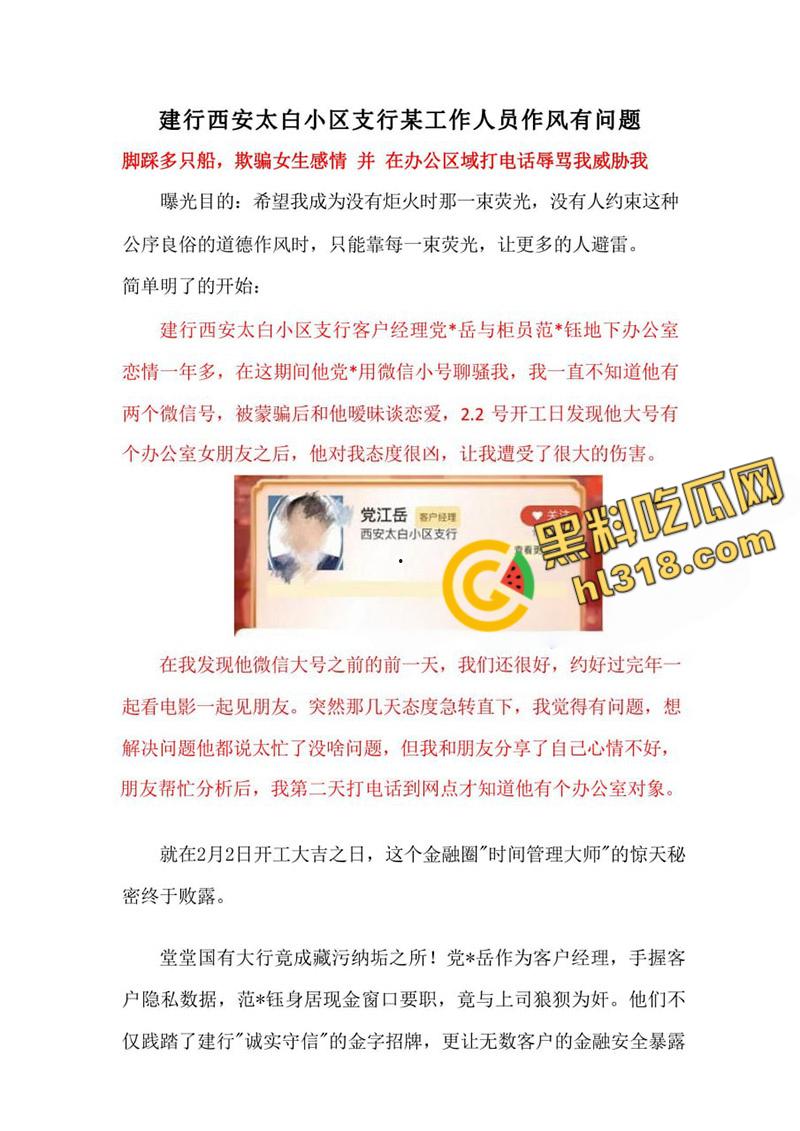 建行西安太白小区支行某工作人员作风有问题

脚踩多只船，欺骗女生感情 并 在办公区域打电话辱骂我威胁我

曝光目的：希望我成为没有炬火时那一束荧光，没有人约束这种公序良俗的道德作风时，只能靠每一束荧光，让更多的人避雷。

简单明了的开始：

建行西安太白小区支行客户经理党*岳与柜员范*钰地下办公室恋情一年多，在这期间他党*用微信小号聊骚我，我一直不知道他有两个微信号，被蒙骗后和他暧昧谈恋爱，2.2 号开工日发现他大号有个办公室女朋友之后，他对我态度很凶，让我遭受了很大的伤害。

党江岳 客户经理
西安太白小区支行
关注

黑料吃瓜网
hl318.com

在我发现他微信大号之前的前一天，我们还很好，约好过完年一起看电影一起见朋友。突然那几天态度急转直下，我觉得有问题，想解决问题他都说太忙了没啥问题，但我和朋友分享了自己心情不好，朋友帮忙分析后，我第二天打电话到网点才知道他有个办公室对象。

就在2月2日开工大吉之日，这个金融圈"时间管理大师"的惊天秘密终于败露。

堂堂国有大行竟成藏污纳垢之所！党*岳作为客户经理，手握客户隐私数据，范*钰身居现金窗口要职，竟与上司狼狈为奸。他们不仅践踏了建行"诚实守信"的金字招牌，更让无数客户的金融安全暴露